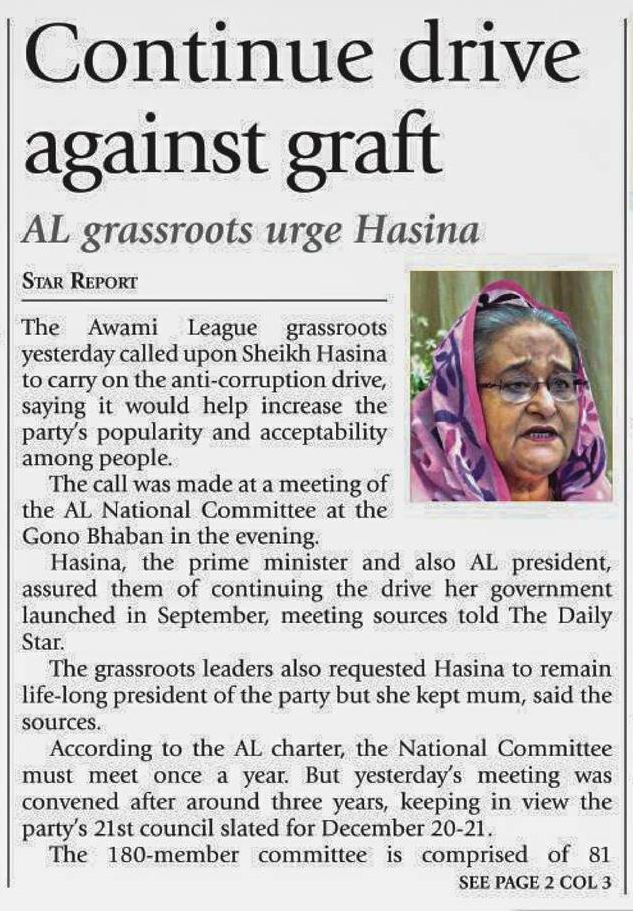 Continue drive against graft

AL grassroots urge Hasina

STAR REPORT

The Awami League grassroots yesterday called upon Sheikh Hasina to carry on the anti-corruption drive, saying it would help increase the party's popularity and acceptability among people.

The call was made at a meeting of the AL National Committee at the Gono Bhaban in the evening.

Hasina, the prime minister and also AL president, assured them of continuing the drive her government launched in September, meeting sources told The Daily Star.

The grassroots leaders also requested Hasina to remain life-long president of the party but she kept mum, said the sources.

According to the AL charter, the National Committee must meet once a year. But yesterday's meeting was convened after around three years, keeping in view the party's 21st council slated for December 20-21.

The 180-member committee is comprised of 81

SEE PAGE 2 COL 3